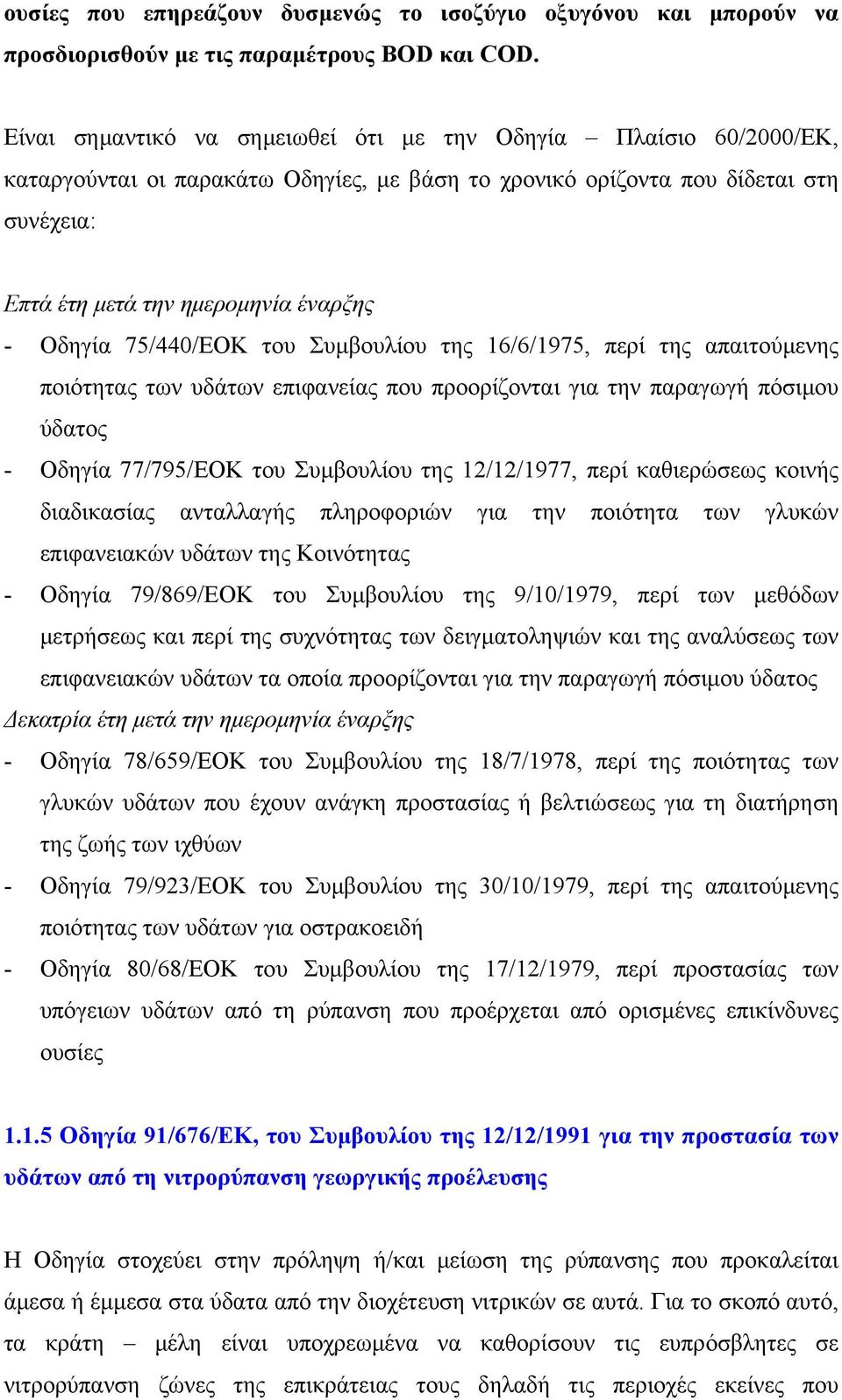 ουσίες που επηρεάζουν δυσμενώς το ισοζύγιο οξυγόνου και μπορούν να προσδιορισθούν με τις παραμέτρους BOD και COD.

Είναι σημαντικό να σημειωθεί ότι με την Οδηγία – Πλαίσιο 60/2000/ΕΚ, καταργούνται οι παρακάτω Οδηγίες, με βάση το χρονικό ορίζοντα που δίδεται στη συνέχεια:

Επτά έτη μετά την ημερομηνία έναρξης
- Οδηγία 75/440/ΕΟΚ του Συμβουλίου της 16/6/1975, περί της απαιτούμενης ποιότητας των υδάτων επιφανείας που προορίζονται για την παραγωγή πόσιμου ύδατος
- Οδηγία 77/795/ΕΟΚ του Συμβουλίου της 12/12/1977, περί καθιερώσεως κοινής διαδικασίας ανταλλαγής πληροφοριών για την ποιότητα των γλυκών επιφανειακών υδάτων της Κοινότητας
- Οδηγία 79/869/ΕΟΚ του Συμβουλίου της 9/10/1979, περί των μεθόδων μετρήσεως και περί της συχνότητας των δειγματοληψιών και της αναλύσεως των επιφανειακών υδάτων τα οποία προορίζονται για την παραγωγή πόσιμου ύδατος
Δεκατρία έτη μετά την ημερομηνία έναρξης
- Οδηγία 78/659/ΕΟΚ του Συμβουλίου της 18/7/1978, περί της ποιότητας των γλυκών υδάτων που έχουν ανάγκη προστασίας ή βελτιώσεως για τη διατήρηση της ζωής των ιχθύων
- Οδηγία 79/923/ΕΟΚ του Συμβουλίου της 30/10/1979, περί της απαιτούμενης ποιότητας των υδάτων για οστρακοειδή
- Οδηγία 80/68/ΕΟΚ του Συμβουλίου της 17/12/1979, περί προστασίας των υπόγειων υδάτων από τη ρύπανση που προέρχεται από ορισμένες επικίνδυνες ουσίες

1.1.5 Οδηγία 91/676/ΕΚ, του Συμβουλίου της 12/12/1991 για την προστασία των υδάτων από τη νιτρορύπανση γεωργικής προέλευσης

Η Οδηγία στοχεύει στην πρόληψη ή/και μείωση της ρύπανσης που προκαλείται άμεσα ή έμμεσα στα ύδατα από την διοχέτευση νιτρικών σε αυτά. Για το σκοπό αυτό, τα κράτη – μέλη είναι υποχρεωμένα να καθορίσουν τις ευπρόσβλητες σε νιτρορύπανση ζώνες της επικράτειας τους δηλαδή τις περιοχές εκείνες που